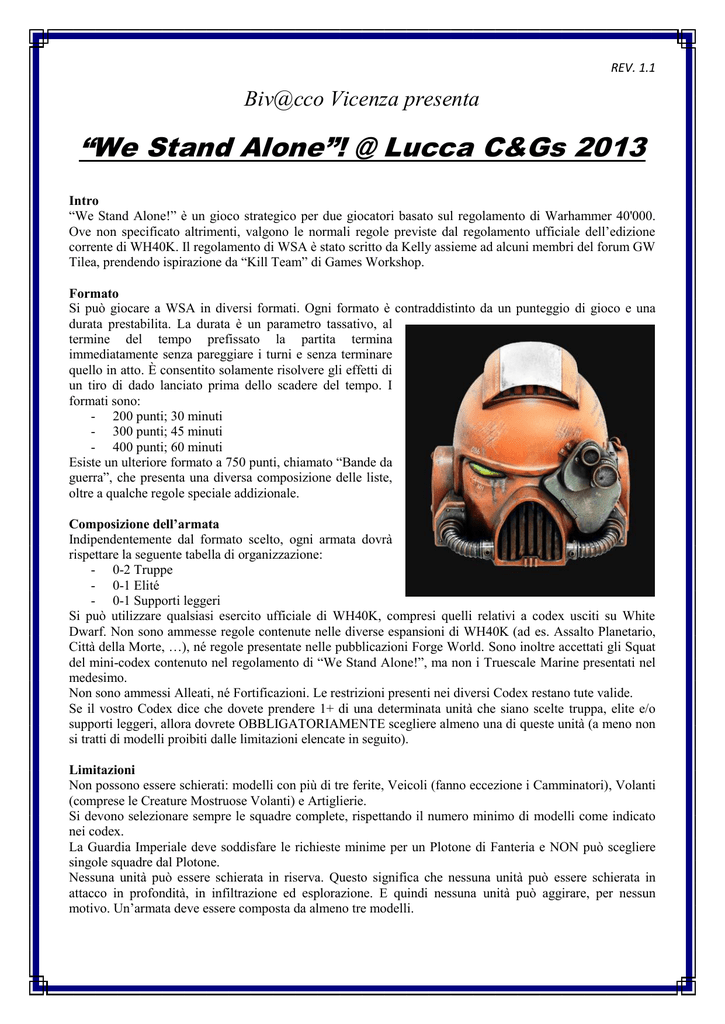 REV. 1.1

Biv@cco Vicenza presenta

“We Stand Alone”! @ Lucca C&Gs 2013

Intro
“We Stand Alone!” è un gioco strategico per due giocatori basato sul regolamento di Warhammer 40'000. Ove non specificato altrimenti, valgono le normali regole previste dal regolamento ufficiale dell’edizione corrente di WH40K. Il regolamento di WSA è stato scritto da Kelly assieme ad alcuni membri del forum GW Tilea, prendendo ispirazione da “Kill Team” di Games Workshop.

Formato
Si può giocare a WSA in diversi formati. Ogni formato è contraddistinto da un punteggio di gioco e una durata prestabilita. La durata è un parametro tassativo, al termine del tempo prefissato la partita termina immediatamente senza pareggiare i turni e senza terminare quello in atto. È consentito solamente risolvere gli effetti di un tiro di dado lanciato prima dello scadere del tempo. I formati sono:
- 200 punti; 30 minuti
- 300 punti; 45 minuti
- 400 punti; 60 minuti
Esiste un ulteriore formato a 750 punti, chiamato “Bande da guerra”, che presenta una diversa composizione delle liste, oltre a qualche regole speciale addizionale.

Composizione dell’armata
Indipendentemente dal formato scelto, ogni armata dovrà rispettare la seguente tabella di organizzazione:
- 0-2 Truppe
- 0-1 Elité
- 0-1 Supporti leggeri
Si può utilizzare qualsiasi esercito ufficiale di WH40K, compresi quelli relativi a codex usciti su White Dwarf. Non sono ammesse regole contenute nelle diverse espansioni di WH40K (ad es. Assalto Planetario, Città della Morte, …), né regole presentate nelle pubblicazioni Forge World. Sono inoltre accettati gli Squat del mini-codex contenuto nel regolamento di “We Stand Alone!”, ma non i Truescale Marine presentati nel medesimo.
Non sono ammessi Alleati, né Fortificazioni. Le restrizioni presenti nei diversi Codex restano tute valide.
Se il vostro Codex dice che dovete prendere 1+ di una determinata unità che siano scelte truppa, elite e/o supporti leggeri, allora dovrete OBBLIGATORIAMENTE scegliere almeno una di queste unità (a meno non si tratti di modelli proibiti dalle limitazioni elencate in seguito).

Limitazioni
Non possono essere schierati: modelli con più di tre ferite, Veicoli (fanno eccezione i Camminatori), Volanti (comprese le Creature Mostruose Volanti) e Artiglierie.
Si devono selezionare sempre le squadre complete, rispettando il numero minimo di modelli come indicato nei codex.
La Guardia Imperiale deve soddisfare le richieste minime per un Plotone di Fanteria e NON può scegliere singole squadre dal Plotone.
Nessuna unità può essere schierata in riserva. Questo significa che nessuna unità può essere schierata in attacco in profondità, in infiltrazione ed esplorazione. E quindi nessuna unità può aggirare, per nessun motivo. Un’armata deve essere composta da almeno tre modelli.